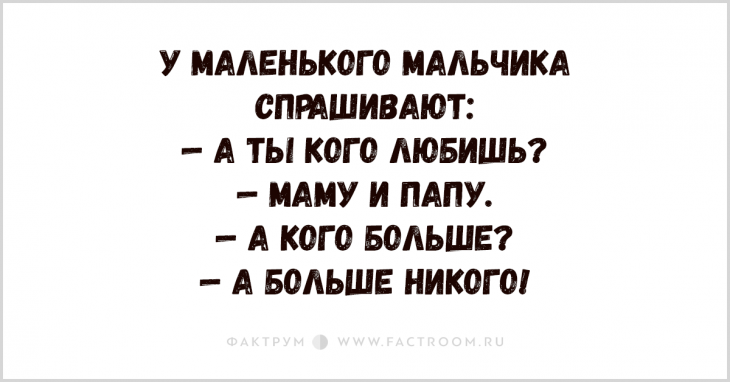 У МАЛЕНЬКОГО МАЛЬЧИКА СПРАШИВАЮТ:
– А ТЫ КОГО ЛЮБИШЬ?
– МАМУ И ПАПУ.
– А КОГО БОЛЬШЕ?
– А БОЛЬШЕ НИКОГО!

ФАКТРУМ WWW.FACTROOM.RU